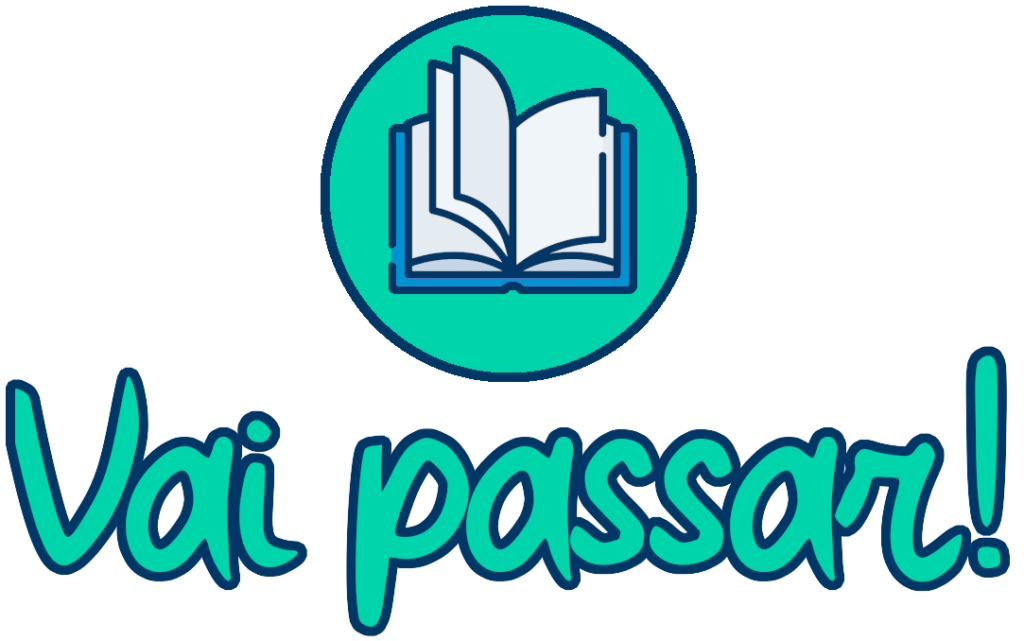 Vai passar!